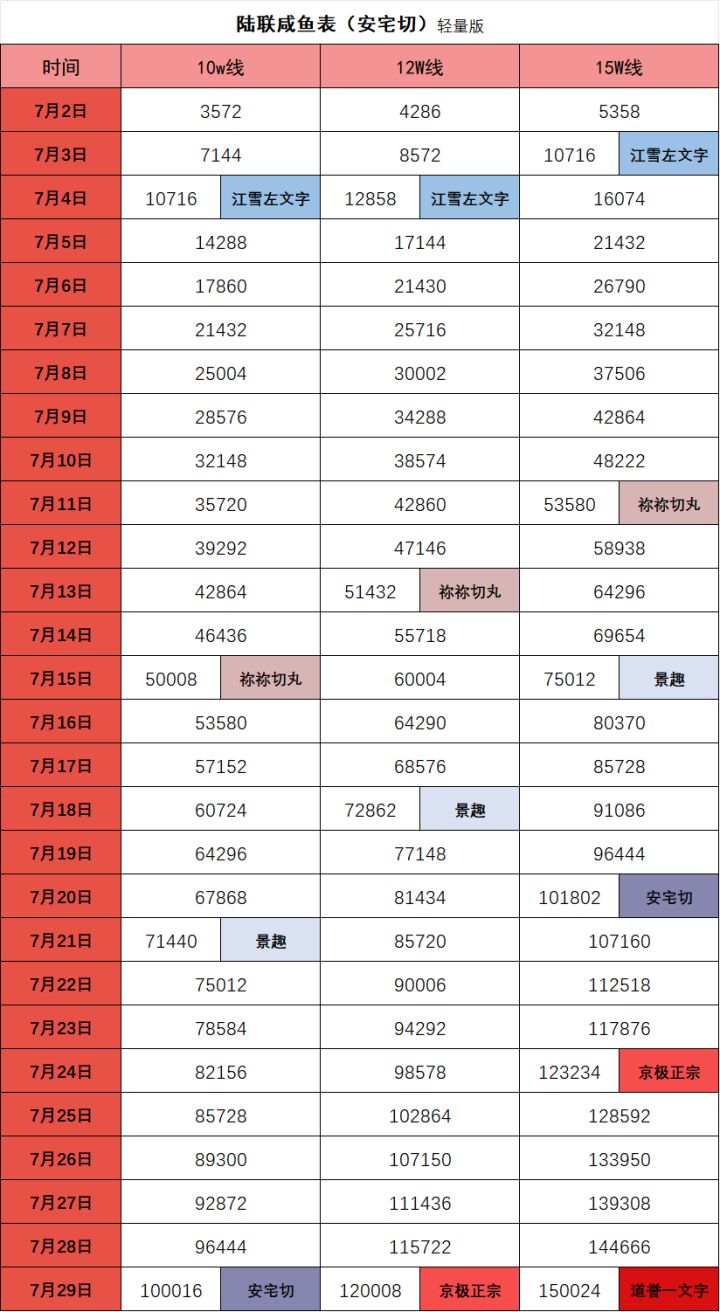 陆联咸鱼表（安宅切）轻量版

| 时间 | 10w线 | | 12W线 | | 15W线 | |
|---|---|---|---|---|---|---|
| 7月2日 | 3572 | | 4286 | | 5358 | |
| 7月3日 | 7144 | | 8572 | | 10716 | 江雪左文字 |
| 7月4日 | 10716 | 江雪左文字 | 12858 | 江雪左文字 | 16074 | |
| 7月5日 | 14288 | | 17144 | | 21432 | |
| 7月6日 | 17860 | | 21430 | | 26790 | |
| 7月7日 | 21432 | | 25716 | | 32148 | |
| 7月8日 | 25004 | | 30002 | | 37506 | |
| 7月9日 | 28576 | | 34288 | | 42864 | |
| 7月10日 | 32148 | | 38574 | | 48222 | |
| 7月11日 | 35720 | | 42860 | | 53580 | 祢祢切丸 |
| 7月12日 | 39292 | | 47146 | | 58938 | |
| 7月13日 | 42864 | | 51432 | 祢祢切丸 | 64296 | |
| 7月14日 | 46436 | | 55718 | | 69654 | |
| 7月15日 | 50008 | 祢祢切丸 | 60004 | | 75012 | 景趣 |
| 7月16日 | 53580 | | 64290 | | 80370 | |
| 7月17日 | 57152 | | 68576 | | 85728 | |
| 7月18日 | 60724 | | 72862 | 景趣 | 91086 | |
| 7月19日 | 64296 | | 77148 | | 96444 | |
| 7月20日 | 67868 | | 81434 | | 101802 | 安宅切 |
| 7月21日 | 71440 | 景趣 | 85720 | | 107160 | |
| 7月22日 | 75012 | | 90006 | | 112518 | |
| 7月23日 | 78584 | | 94292 | | 117876 | |
| 7月24日 | 82156 | | 98578 | | 123234 | 京极正宗 |
| 7月25日 | 85728 | | 102864 | | 128592 | |
| 7月26日 | 89300 | | 107150 | | 133950 | |
| 7月27日 | 92872 | | 111436 | | 139308 | |
| 7月28日 | 96444 | | 115722 | | 144666 | |
| 7月29日 | 100016 | 安宅切 | 120008 | 京极正宗 | 150024 | 道誉一文字 |